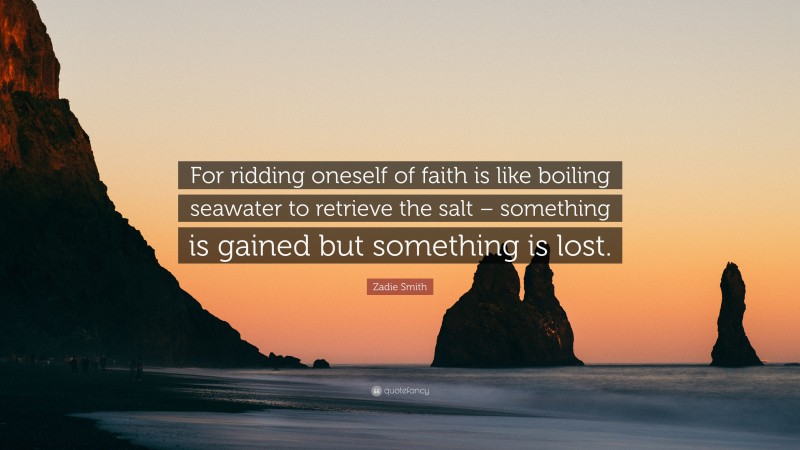 For ridding oneself of faith is like boiling seawater to retrieve the salt – something is gained but something is lost.

Zadie Smith

quotefancy